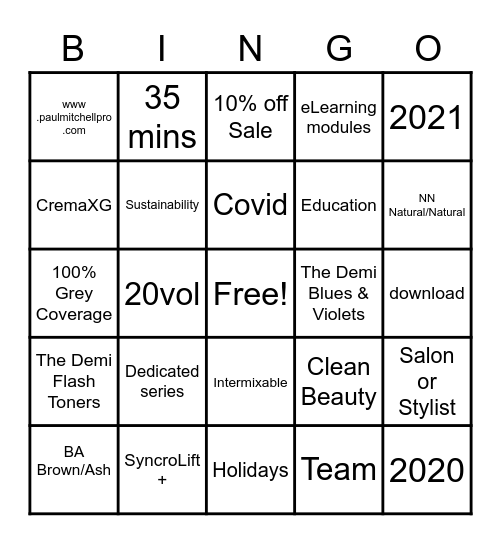 | B | I | N | G | O |
|---|---|---|---|---|
| www .paulmitchellpro .com | 35 mins | 10% off Sale | eLearning modules | 2021 |
| CremaXG | Sustainability | Covid | Education | NN Natural/Natural |
| 100% Grey Coverage | 20vol | Free! | The Demi Blues & Violets | download |
| The Demi Flash Toners | Dedicated series | Intermixable | Clean Beauty | Salon or Stylist |
| BA Brown/Ash | SyncroLift + | Holidays | Team | 2020 |